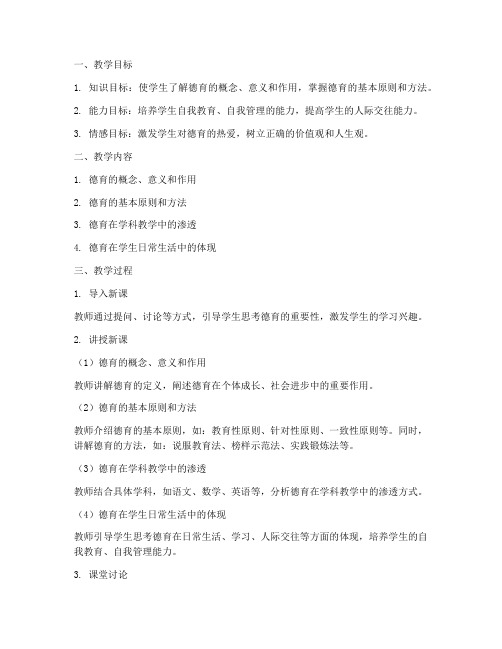 一、教学目标

1. 知识目标：使学生了解德育的概念、意义和作用，掌握德育的基本原则和方法。

2. 能力目标：培养学生自我教育、自我管理的能力，提高学生的人际交往能力。

3. 情感目标：激发学生对德育的热爱，树立正确的价值观和人生观。

二、教学内容

1. 德育的概念、意义和作用

2. 德育的基本原则和方法

3. 德育在学科教学中的渗透

4. 德育在学生日常生活中的体现

三、教学过程

1. 导入新课

教师通过提问、讨论等方式，引导学生思考德育的重要性，激发学生的学习兴趣。

2. 讲授新课

（1）德育的概念、意义和作用

教师讲解德育的定义，阐述德育在个体成长、社会进步中的重要作用。

（2）德育的基本原则和方法

教师介绍德育的基本原则，如：教育性原则、针对性原则、一致性原则等。同时，讲解德育的方法，如：说服教育法、榜样示范法、实践锻炼法等。

（3）德育在学科教学中的渗透

教师结合具体学科，如语文、数学、英语等，分析德育在学科教学中的渗透方式。

（4）德育在学生日常生活中的体现

教师引导学生思考德育在日常生活、学习、人际交往等方面的体现，培养学生的自我教育、自我管理能力。

3. 课堂讨论